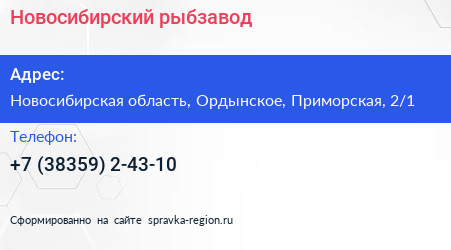 Новосибирский рыбзавод

Адрес:

Новосибирская область, Ордынское, Приморская, 2/1

Телефон:

+7 (38359) 2-43-10

Сформированно на сайте spravka-region.ru